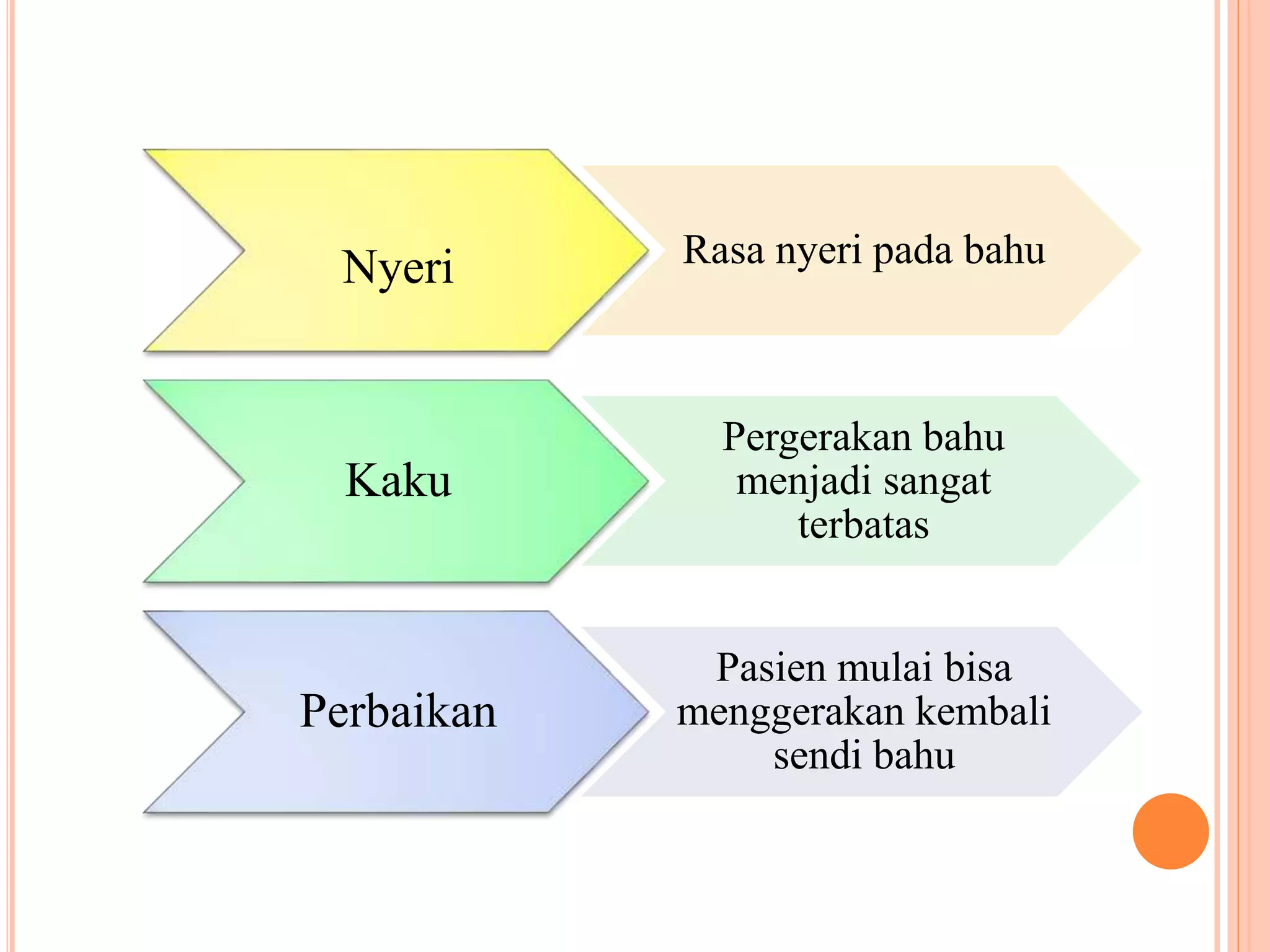 Nyeri

Rasa nyeri pada bahu

Kaku

Pergerakan bahu menjadi sangat terbatas

Perbaikan

Pasien mulai bisa menggerakan kembali sendi bahu